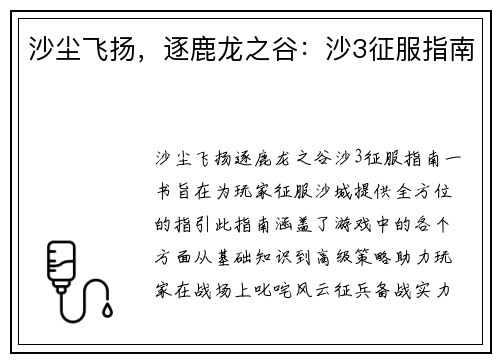 沙尘飞扬，逐鹿龙之谷：沙3征服指南

沙尘飞扬逐鹿龙之谷沙3征服指南一书旨在为玩家征服沙城提供全方位的指引此指南涵盖了游戏中的各个方面从基础知识到高级策略助力玩家在战场上叱咤风云征兵备战实力